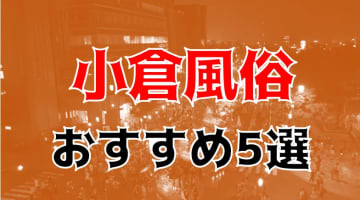 小倉風俗
おすすめ5選